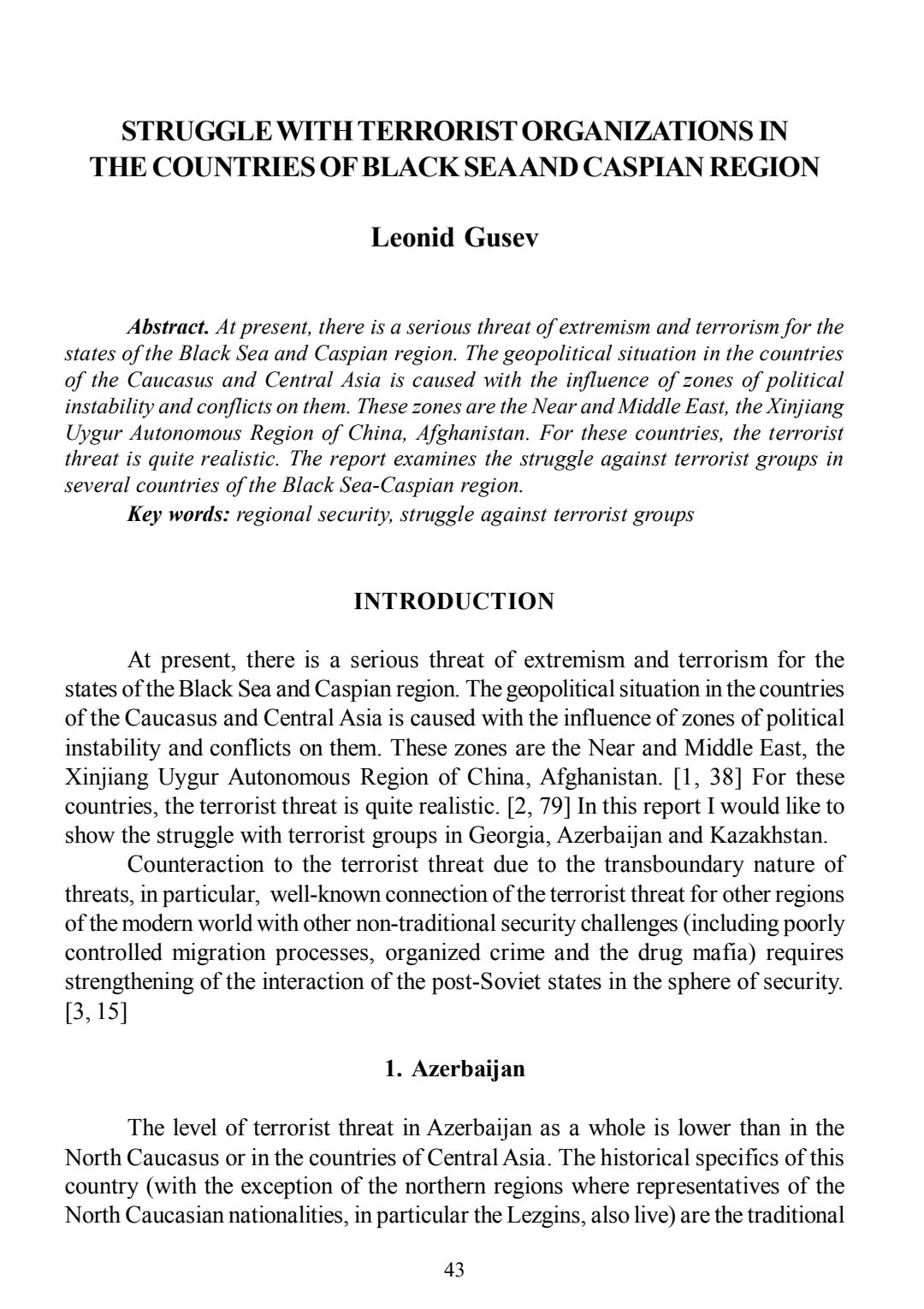 STRUGGLE WITH TERRORIST ORGANIZATIONS IN THE COUNTRIES OF BLACK SEA AND CASPIAN REGION

Leonid Gusev

Abstract. At present, there is a serious threat of extremism and terrorism for the states of the Black Sea and Caspian region. The geopolitical situation in the countries of the Caucasus and Central Asia is caused with the influence of zones of political instability and conflicts on them. These zones are the Near and Middle East, the Xinjiang Uygur Autonomous Region of China, Afghanistan. For these countries, the terrorist threat is quite realistic. The report examines the struggle against terrorist groups in several countries of the Black Sea-Caspian region.

Key words: regional security, struggle against terrorist groups

INTRODUCTION

At present, there is a serious threat of extremism and terrorism for the states of the Black Sea and Caspian region. The geopolitical situation in the countries of the Caucasus and Central Asia is caused with the influence of zones of political instability and conflicts on them. These zones are the Near and Middle East, the Xinjiang Uygur Autonomous Region of China, Afghanistan. [1, 38] For these countries, the terrorist threat is quite realistic. [2, 79] In this report I would like to show the struggle with terrorist groups in Georgia, Azerbaijan and Kazakhstan.

Counteraction to the terrorist threat due to the transboundary nature of threats, in particular, well-known connection of the terrorist threat for other regions of the modern world with other non-traditional security challenges (including poorly controlled migration processes, organized crime and the drug mafia) requires strengthening of the interaction of the post-Soviet states in the sphere of security. [3, 15]

1. Azerbaijan

The level of terrorist threat in Azerbaijan as a whole is lower than in the North Caucasus or in the countries of Central Asia. The historical specifics of this country (with the exception of the northern regions where representatives of the North Caucasian nationalities, in particular the Lezgins, also live) are the traditional

43